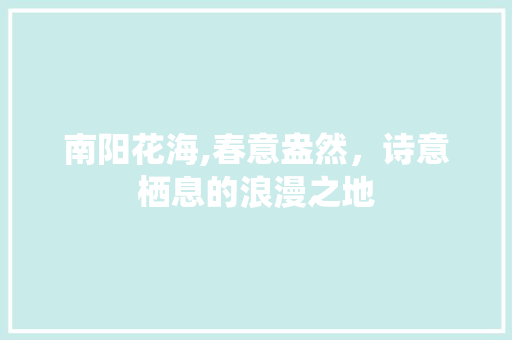 南阳花海,春意盎然，诗意栖息的浪漫之地